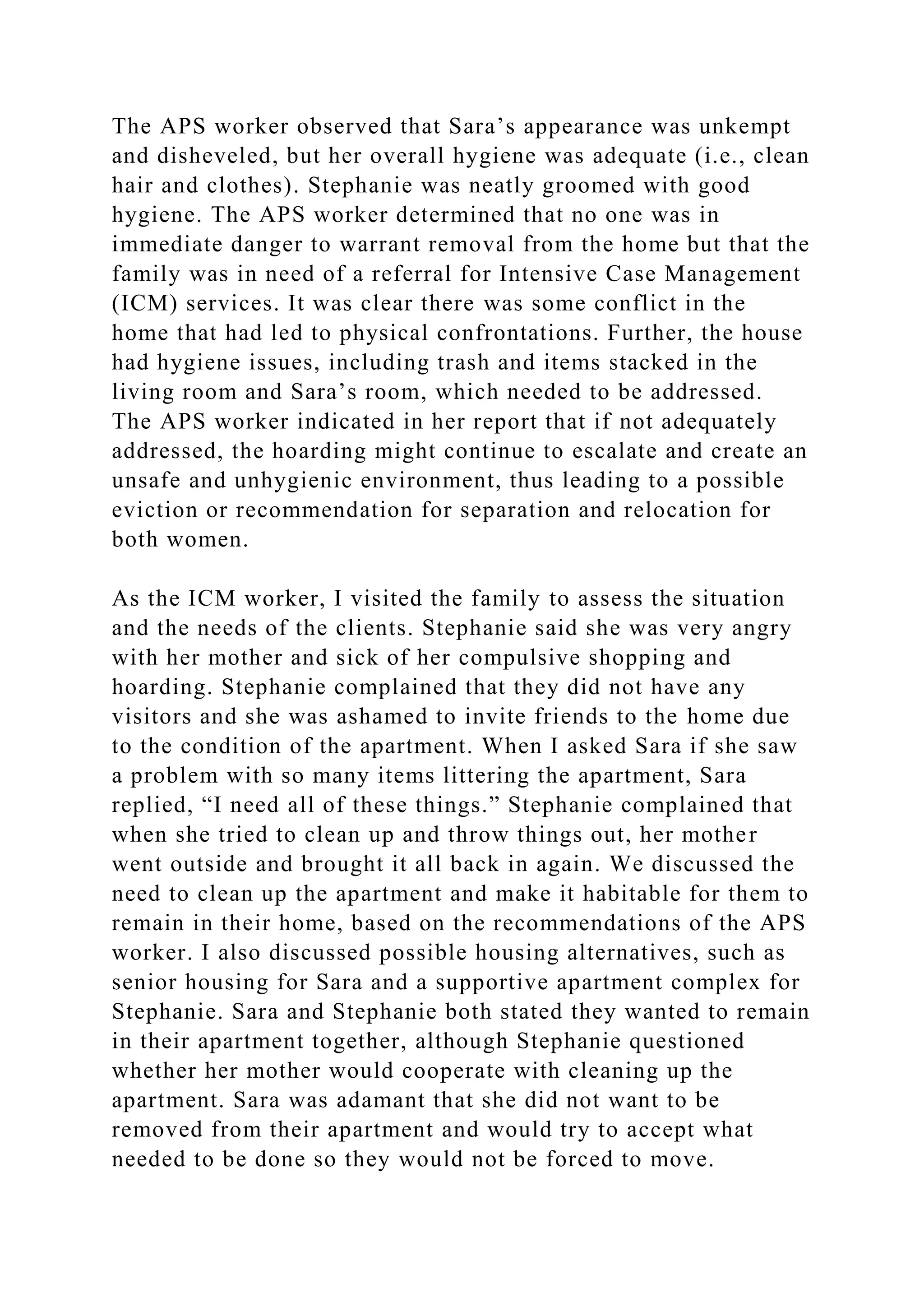 The APS worker observed that Sara’s appearance was unkempt and disheveled, but her overall hygiene was adequate (i.e., clean hair and clothes). Stephanie was neatly groomed with good hygiene. The APS worker determined that no one was in immediate danger to warrant removal from the home but that the family was in need of a referral for Intensive Case Management (ICM) services. It was clear there was some conflict in the home that had led to physical confrontations. Further, the house had hygiene issues, including trash and items stacked in the living room and Sara’s room, which needed to be addressed. The APS worker indicated in her report that if not adequately addressed, the hoarding might continue to escalate and create an unsafe and unhygienic environment, thus leading to a possible eviction or recommendation for separation and relocation for both women.

As the ICM worker, I visited the family to assess the situation and the needs of the clients. Stephanie said she was very angry with her mother and sick of her compulsive shopping and hoarding. Stephanie complained that they did not have any visitors and she was ashamed to invite friends to the home due to the condition of the apartment. When I asked Sara if she saw a problem with so many items littering the apartment, Sara replied, “I need all of these things.” Stephanie complained that when she tried to clean up and throw things out, her mother went outside and brought it all back in again. We discussed the need to clean up the apartment and make it habitable for them to remain in their home, based on the recommendations of the APS worker. I also discussed possible housing alternatives, such as senior housing for Sara and a supportive apartment complex for Stephanie. Sara and Stephanie both stated they wanted to remain in their apartment together, although Stephanie questioned whether her mother would cooperate with cleaning up the apartment. Sara was adamant that she did not want to be removed from their apartment and would try to accept what needed to be done so they would not be forced to move.